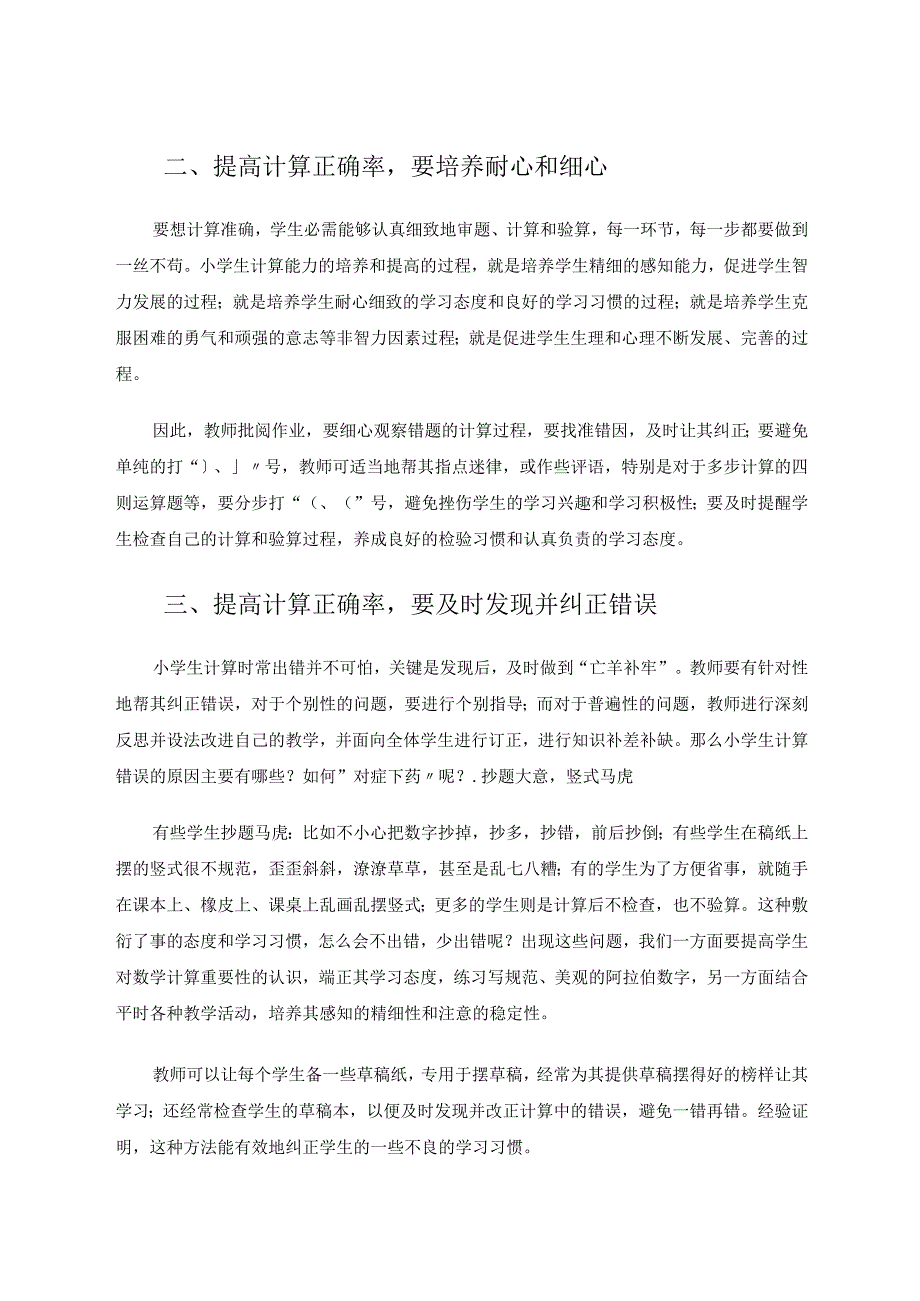 二、提高计算正确率，要培养耐心和细心

要想计算准确，学生必需能够认真细致地审题、计算和验算，每一环节，每一步都要做到一丝不苟。小学生计算能力的培养和提高的过程，就是培养学生精细的感知能力，促进学生智力发展的过程；就是培养学生耐心细致的学习态度和良好的学习习惯的过程；就是培养学生克服困难的勇气和顽强的意志等非智力因素过程；就是促进学生生理和心理不断发展、完善的过程。

因此，教师批阅作业，要细心观察错题的计算过程，要找准错因，及时让其纠正；要避免单纯的打“〕、」〃号，教师可适当地帮其指点迷律，或作些评语，特别是对于多步计算的四则运算题等，要分步打“（、（”号，避免挫伤学生的学习兴趣和学习积极性；要及时提醒学生检查自己的计算和验算过程，养成良好的检验习惯和认真负责的学习态度。

三、提高计算正确率，要及时发现并纠正错误

小学生计算时常出错并不可怕，关键是发现后，及时做到“亡羊补牢”。教师要有针对性地帮其纠正错误，对于个别性的问题，要进行个别指导；而对于普遍性的问题，教师进行深刻反思并设法改进自己的教学，并面向全体学生进行订正，进行知识补差补缺。那么小学生计算错误的原因主要有哪些？如何”对症下药〃呢？.抄题大意，竖式马虎

有些学生抄题马虎：比如不小心把数字抄掉，抄多，抄错，前后抄倒；有些学生在稿纸上摆的竖式很不规范，歪歪斜斜，潦潦草草，甚至是乱七八糟；有的学生为了方便省事，就随手在课本上、橡皮上、课桌上乱画乱摆竖式；更多的学生则是计算后不检查，也不验算。这种敷衍了事的态度和学习习惯，怎么会不出错，少出错呢？出现这些问题，我们一方面要提高学生对数学计算重要性的认识，端正其学习态度，练习写规范、美观的阿拉伯数字，另一方面结合平时各种教学活动，培养其感知的精细性和注意的稳定性。

教师可以让每个学生备一些草稿纸，专用于摆草稿，经常为其提供草稿摆得好的榜样让其学习；还经常检查学生的草稿本，以便及时发现并改正计算中的错误，避免一错再错。经验证明，这种方法能有效地纠正学生的一些不良的学习习惯。